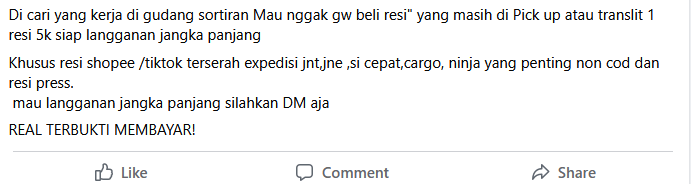 Di cari yang kerja di gudang sortiran Mau nggak gw beli resi" yang masih di Pick up atau translit 1 resi 5k siap langganan jangka panjang

Khusus resi shopee /tiktok terserah expedisi jnt,jne ,si cepat,cargo, ninja yang penting non cod dan resi press.
mau langganan jangka panjang silahkan DM aja

REAL TERBUKTI MEMBAYAR!

Like
Comment
Share